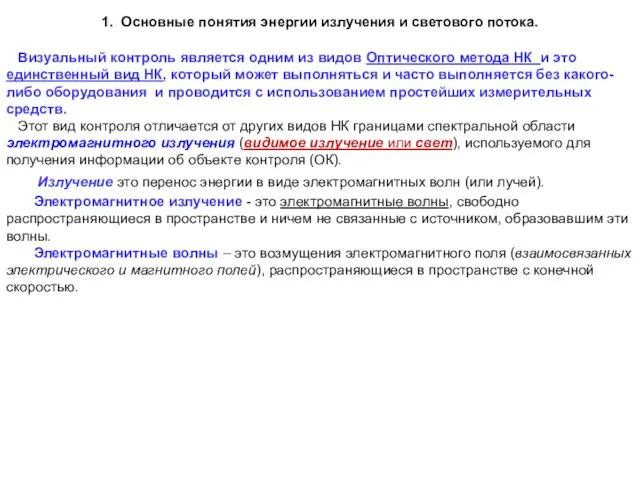 1. Основные понятия энергии излучения и светового потока.

Визуальный контроль является одним из видов Оптического метода НК и это единственный вид НК, который может выполняться и часто выполняется без какого-либо оборудования и проводится с использованием простейших измерительных средств.

Этот вид контроля отличается от других видов НК границами спектральной области электромагнитного излучения (видимое излучение или свет), используемого для получения информации об объекте контроля (ОК).

Излучение это перенос энергии в виде электромагнитных волн (или лучей).

Электромагнитное излучение - это электромагнитные волны, свободно распространяющиеся в пространстве и ничем не связанные с источником, образовавшим эти волны.

Электромагнитные волны – это возмущения электромагнитного поля (взаимосвязанных электрического и магнитного полей), распространяющиеся в пространстве с конечной скоростью.